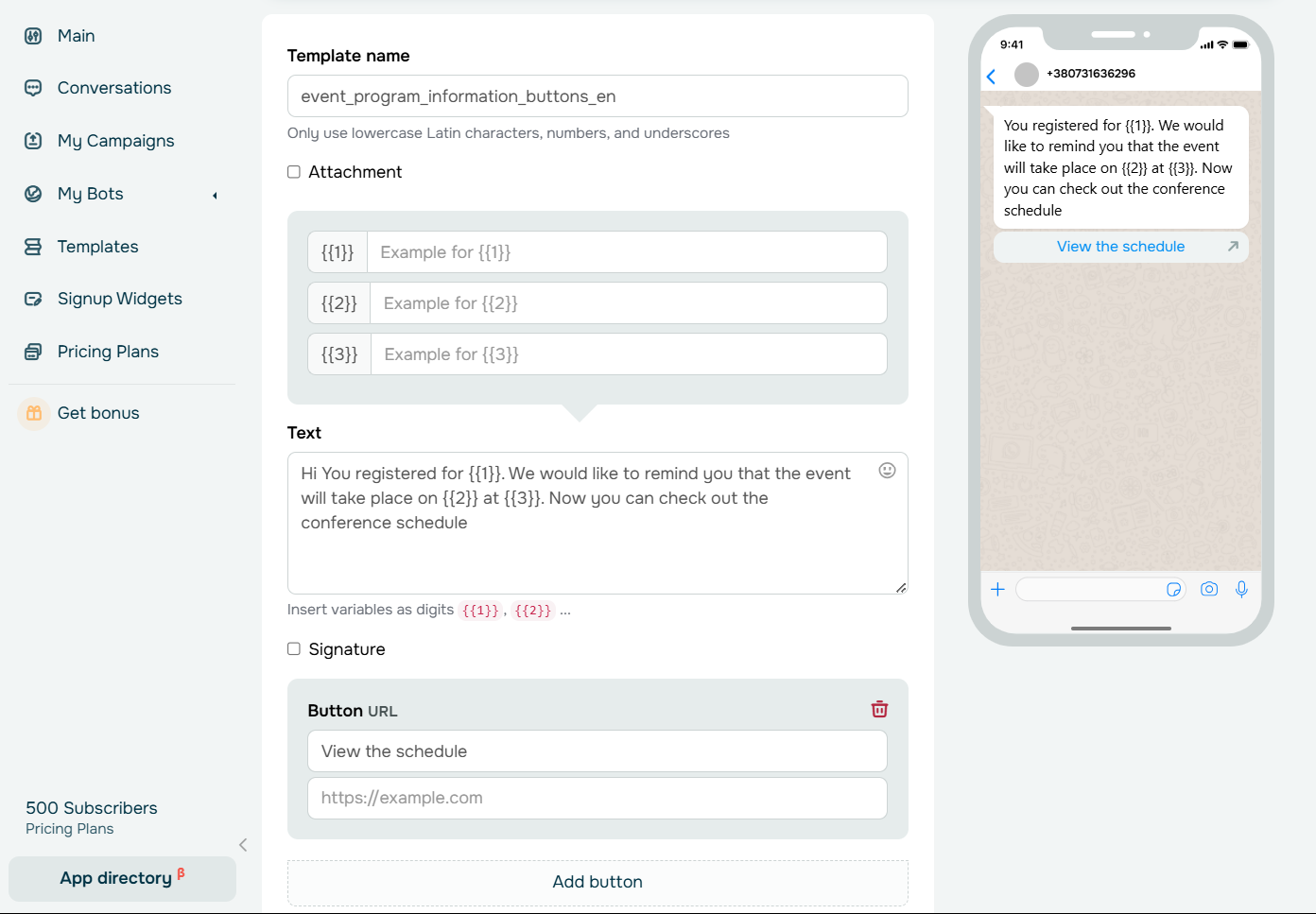 Main
Conversations
My Campaigns
My Bots
Templates
Signup Widgets
Pricing Plans
Get bonus

500 Subscribers
Pricing Plans

App directory β

Template name
event_program_information_buttons_en
Only use lowercase Latin characters, numbers, and underscores

Attachment

{{1}} Example for {{1}}
{{2}} Example for {{2}}
{{3}} Example for {{3}}

Text
Hi You registered for {{1}}. We would like to remind you that the event will take place on {{2}} at {{3}}. Now you can check out the conference schedule

Insert variables as digits {{1}}, {{2}} ...

Signature

Button URL
View the schedule
https://example.com

Add button

9:41
+380731636296
You registered for {{1}}. We would like to remind you that the event will take place on {{2}} at {{3}}. Now you can check out the conference schedule
View the schedule